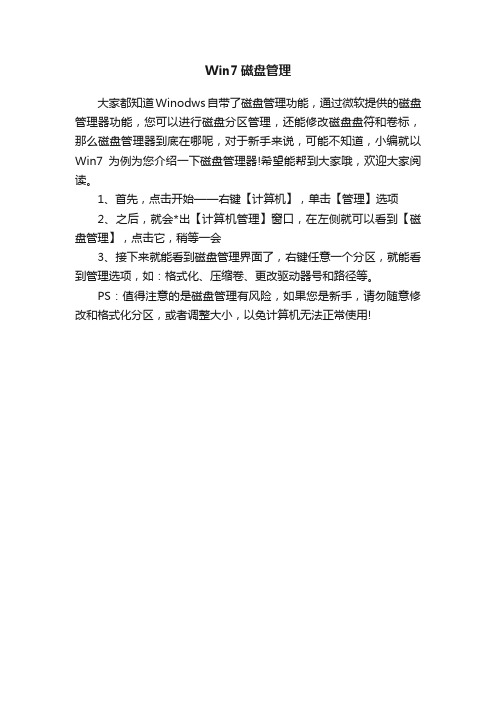 Win7 磁盘管理

大家都知道Winodws自带了磁盘管理功能，通过微软提供的磁盘管理器功能，您可以进行磁盘分区管理，还能修改磁盘盘符和卷标，那么磁盘管理器到底在哪呢，对于新手来说，可能不知道，小编就以Win7 为例为您介绍一下磁盘管理器!希望能帮到大家哦，欢迎大家阅读。

1、首先，点击开始——右键【计算机】，单击【管理】选项

2、之后，就会*出【计算机管理】窗口，在左侧就可以看到【磁盘管理】，点击它，稍等一会

3、接下来就能看到磁盘管理界面了，右键任意一个分区，就能看到管理选项，如：格式化、压缩卷、更改驱动器号和路径等。

PS：值得注意的是磁盘管理有风险，如果您是新手，请勿随意修改和格式化分区，或者调整大小，以免计算机无法正常使用!